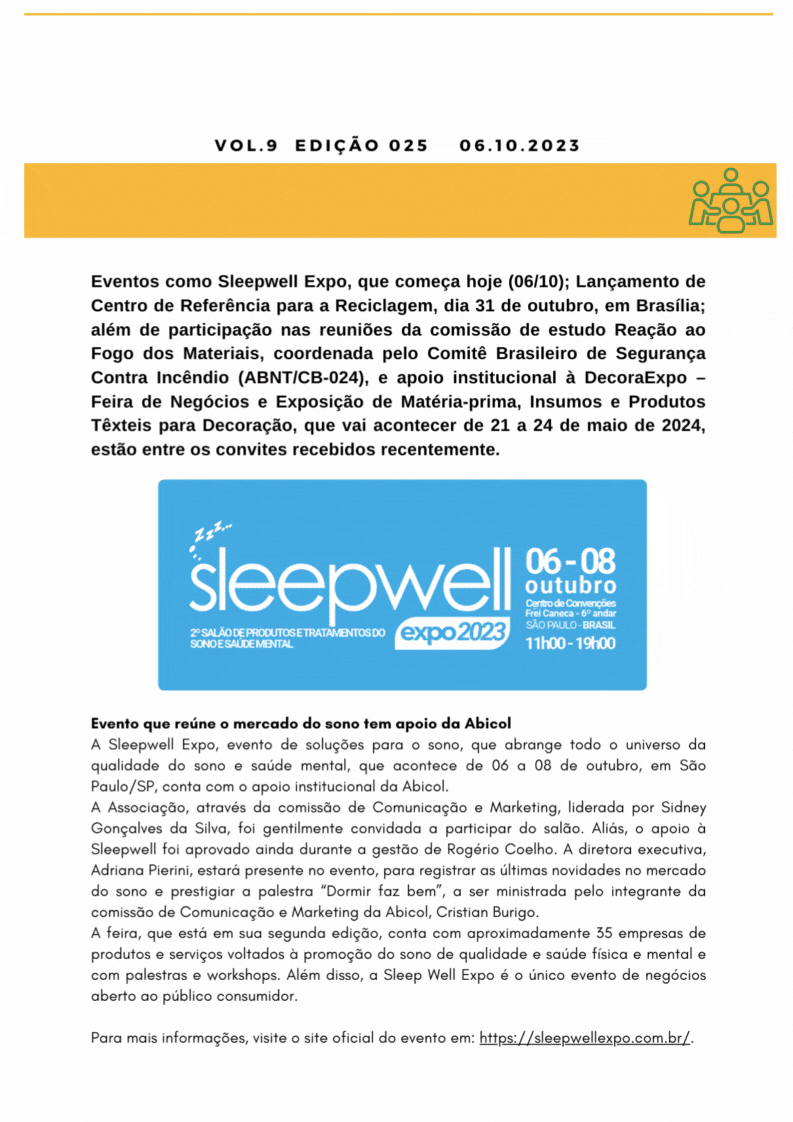 VOL.9 EDIÇÃO 025 06.10.2023

Eventos como Sleepwell Expo, que começa hoje (06/10); Lançamento de Centro de Referência para a Reciclagem, dia 31 de outubro, em Brasília; além de participação nas reuniões da comissão de estudo Reação ao Fogo dos Materiais, coordenada pelo Comitê Brasileiro de Segurança Contra Incêndio (ABNT/CB-024), e apoio institucional à DecoraExpo – Feira de Negócios e Exposição de Matéria-prima, Insumos e Produtos Têxteis para Decoração, que vai acontecer de 21 a 24 de maio de 2024, estão entre os convites recebidos recentemente.

zzz...
sleepwell
2º SALÃO DE PRODUTOS E TRATAMENTOS DO SONO E SAÚDE MENTAL
expo 2023
06 - 08 outubro
Centro de Convenções Frei Caneca - 6º andar
SÃO PAULO - BRASIL
11h00 - 19h00

Evento que reúne o mercado do sono tem apoio da Abicol
A Sleepwell Expo, evento de soluções para o sono, que abrange todo o universo da qualidade do sono e saúde mental, que acontece de 06 a 08 de outubro, em São Paulo/SP, conta com o apoio institucional da Abicol.
A Associação, através da comissão de Comunicação e Marketing, liderada por Sidney Gonçalves da Silva, foi gentilmente convidada a participar do salão. Aliás, o apoio à Sleepwell foi aprovado ainda durante a gestão de Rogério Coelho. A diretora executiva, Adriana Pierini, estará presente no evento, para registrar as últimas novidades no mercado do sono e prestigiar a palestra “Dormir faz bem”, a ser ministrada pelo integrante da comissão de Comunicação e Marketing da Abicol, Cristian Burigo.
A feira, que está em sua segunda edição, conta com aproximadamente 35 empresas de produtos e serviços voltados à promoção do sono de qualidade e saúde física e mental e com palestras e workshops. Além disso, a Sleep Well Expo é o único evento de negócios aberto ao público consumidor.

Para mais informações, visite o site oficial do evento em: https://sleepwellexpo.com.br/.